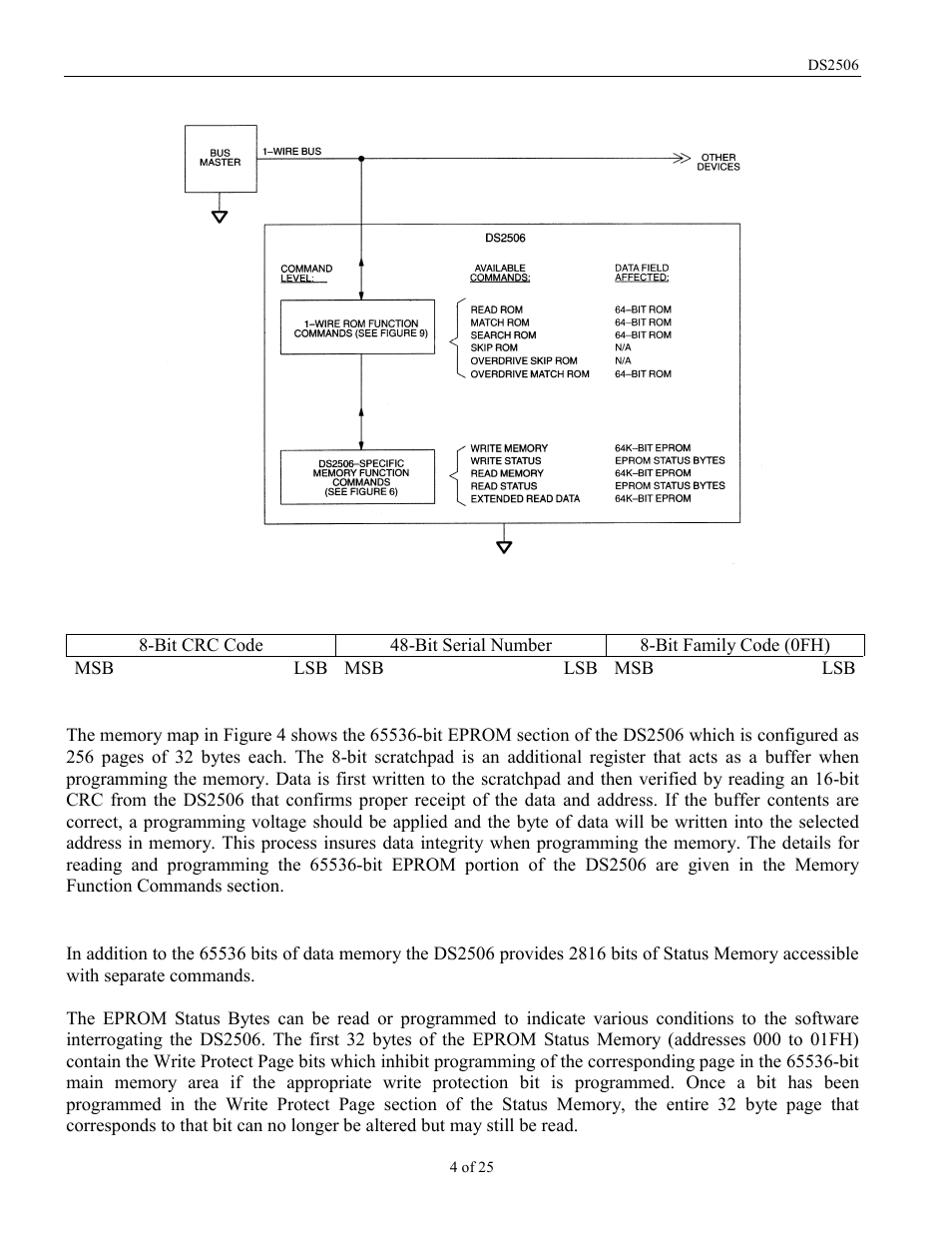 DS2506

BUS MASTER

1–WIRE BUS

OTHER DEVICES

DS2506

COMMAND LEVEL:

AVAILABLE COMMANDS:

DATA FIELD AFFECTED:

1–WIRE ROM FUNCTION COMMANDS (SEE FIGURE 9)

READ ROM
MATCH ROM
SEARCH ROM
SKIP ROM
OVERDRIVE SKIP ROM
OVERDRIVE MATCH ROM

64–BIT ROM
64–BIT ROM
64–BIT ROM
N/A
N/A
64–BIT ROM

DS2506–SPECIFIC MEMORY FUNCTION COMMANDS (SEE FIGURE 6)

WRITE MEMORY
WRITE STATUS
READ MEMORY
READ STATUS
EXTENDED READ DATA

64K–BIT EPROM
EPROM STATUS BYTES
64K–BIT EPROM
EPROM STATUS BYTES
64K–BIT EPROM

| 8-Bit CRC Code | 48-Bit Serial Number | 8-Bit Family Code (0FH) |
|---|---|---|
| MSB LSB | MSB LSB | MSB LSB |

The memory map in Figure 4 shows the 65536-bit EPROM section of the DS2506 which is configured as 256 pages of 32 bytes each. The 8-bit scratchpad is an additional register that acts as a buffer when programming the memory. Data is first written to the scratchpad and then verified by reading an 16-bit CRC from the DS2506 that confirms proper receipt of the data and address. If the buffer contents are correct, a programming voltage should be applied and the byte of data will be written into the selected address in memory. This process insures data integrity when programming the memory. The details for reading and programming the 65536-bit EPROM portion of the DS2506 are given in the Memory Function Commands section.

In addition to the 65536 bits of data memory the DS2506 provides 2816 bits of Status Memory accessible with separate commands.

The EPROM Status Bytes can be read or programmed to indicate various conditions to the software interrogating the DS2506. The first 32 bytes of the EPROM Status Memory (addresses 000 to 01FH) contain the Write Protect Page bits which inhibit programming of the corresponding page in the 65536-bit main memory area if the appropriate write protection bit is programmed. Once a bit has been programmed in the Write Protect Page section of the Status Memory, the entire 32 byte page that corresponds to that bit can no longer be altered but may still be read.

4 of 25